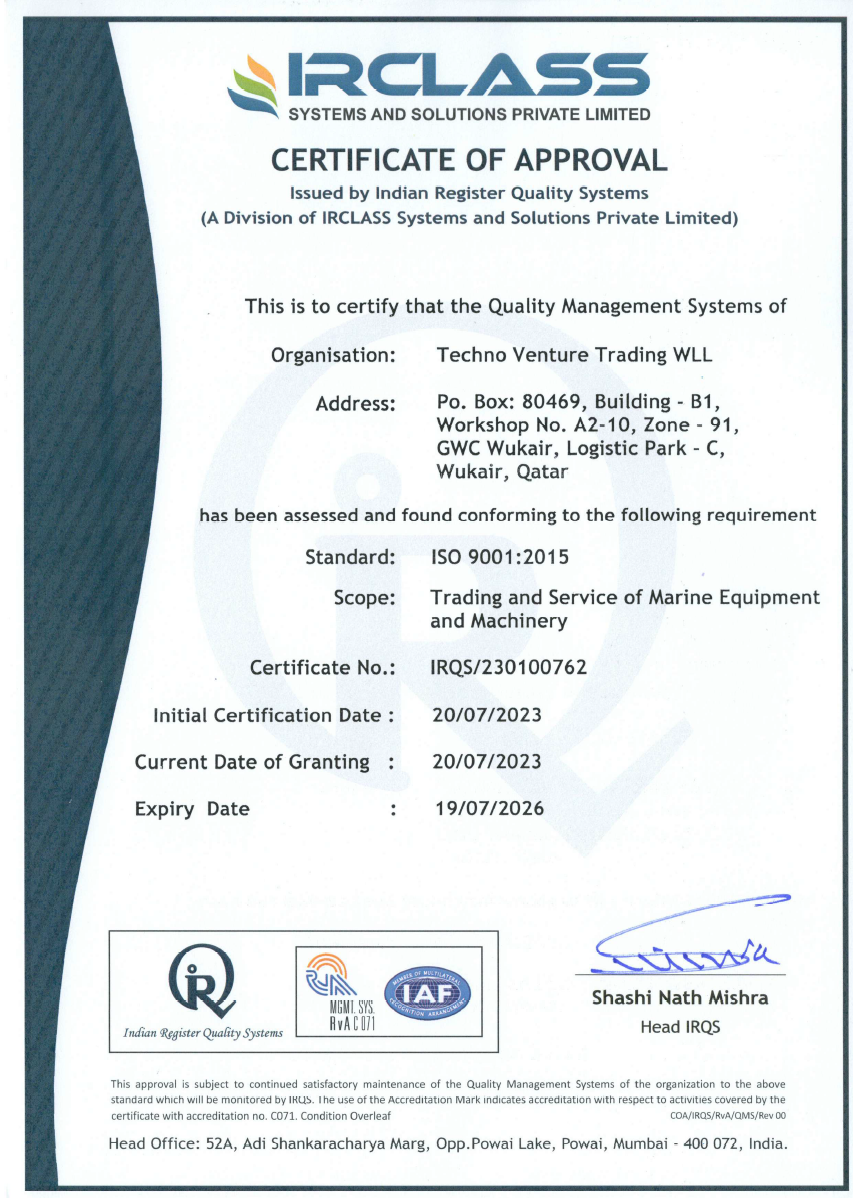 IRCLASS
SYSTEMS AND SOLUTIONS PRIVATE LIMITED

CERTIFICATE OF APPROVAL

Issued by Indian Register Quality Systems
(A Division of IRCLASS Systems and Solutions Private Limited)

This is to certify that the Quality Management Systems of

Organisation: Techno Venture Trading WLL

Address: Po. Box: 80469, Building - B1, Workshop No. A2-10, Zone - 91, GWC Wukair, Logistic Park - C, Wukair, Qatar

has been assessed and found conforming to the following requirement

Standard: ISO 9001:2015

Scope: Trading and Service of Marine Equipment and Machinery

Certificate No.: IRQS/230100762

Initial Certification Date : 20/07/2023

Current Date of Granting : 20/07/2023

Expiry Date : 19/07/2026

Indian Register Quality Systems

MGMT. SYS. RvA C 071

MEMBER OF MULTILATERAL RECOGNITION ARRANGEMENT IAF

Shashi Nath Mishra
Head IRQS

This approval is subject to continued satisfactory maintenance of the Quality Management Systems of the organization to the above standard which will be monitored by IRQS. The use of the Accreditation Mark indicates accreditation with respect to activities covered by the certificate with accreditation no. C071. Condition Overleaf COA/IRQS/RvA/QMS/Rev 00

Head Office: 52A, Adi Shankaracharya Marg, Opp.Powai Lake, Powai, Mumbai - 400 072, India.